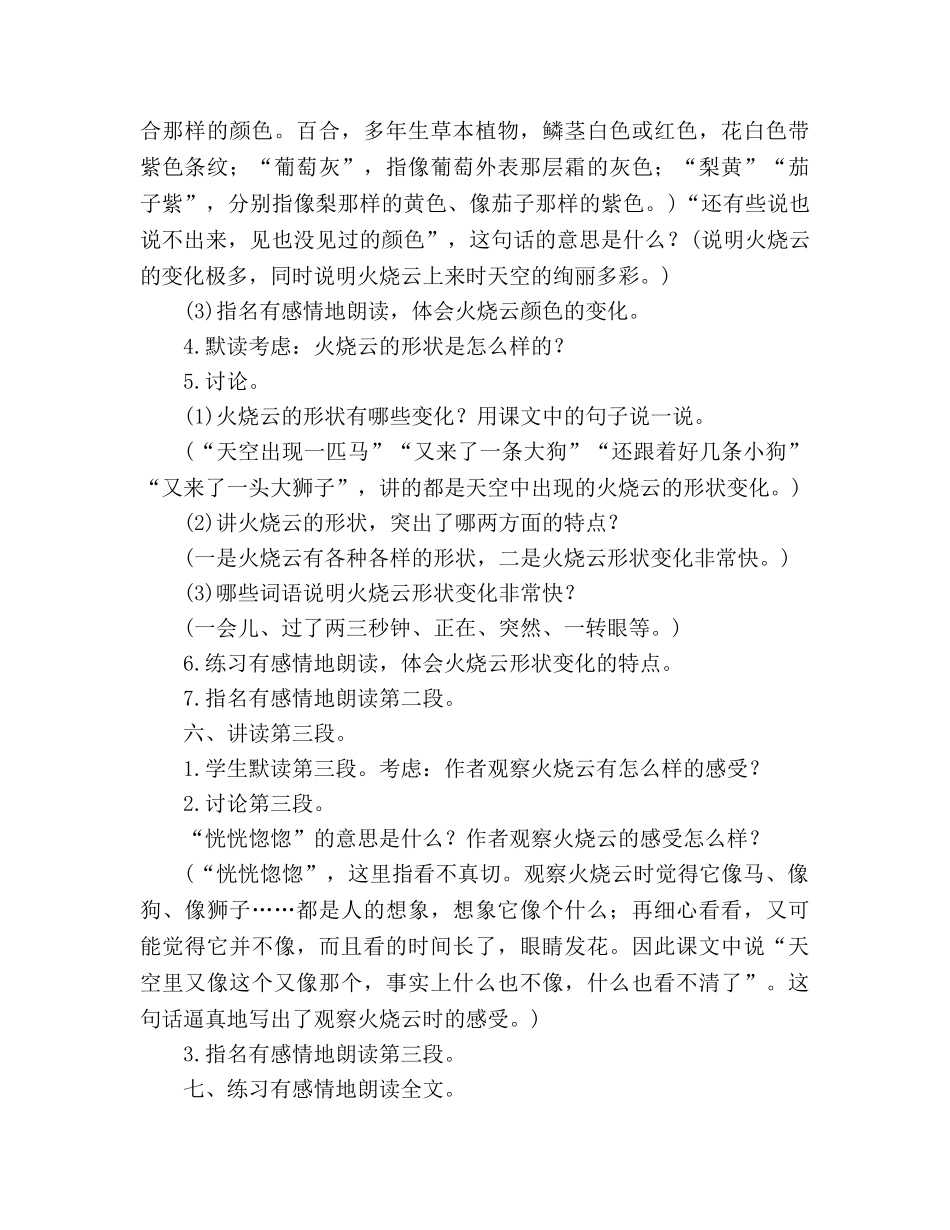 合那样的颜色。百合，多年生草本植物，鳞茎白色或红色，花白色带紫色条纹；“葡萄灰”，指像葡萄外表那层霜的灰色；“梨黄”“茄子紫”，分别指像梨那样的黄色、像茄子那样的紫色。）“还有些说也说不出来，见也没见过的颜色”，这句话的意思是什么？（说明火烧云的变化极多，同时说明火烧云上来时天空的绚丽多彩。）

⑶指名有感情地朗读，体会火烧云颜色的变化。

4.默读考虑：火烧云的形状是怎么样的？

5.讨论。

⑴火烧云的形状有哪些变化？用课文中的句子说一说。

（“天空出现一匹马”“又来了一条大狗”“还跟着好几条小狗”“又来了一头大狮子”，讲的都是天空中出现的火烧云的形状变化。）

⑵讲火烧云的形状，突出了哪两方面的特点？

（一是火烧云有各种各样的形状，二是火烧云形状变化非常快。）

⑶哪些词语说明火烧云形状变化非常快？

（一会儿、过了两三秒钟、正在、突然、一转眼等。）

6.练习有感情地朗读，体会火烧云形状变化的特点。

7.指名有感情地朗读第二段。

六、讲读第三段。

1.学生默读第三段。考虑：作者观察火烧云有怎么样的感受？

2.讨论第三段。

“恍恍惚惚”的意思是什么？作者观察火烧云的感受怎么样？

（“恍恍惚惚”，这里指看不真切。观察火烧云时觉得它像马、像狗、像狮子……都是人的想象，想象它像个什么；再细心看看，又可能觉得它并不像，而且看的时间长了，眼睛发花。因此课文中说“天空里又像这个又像那个，事实上什么也不像，什么也看不清了”。这句话逼真地写出了观察火烧云时的感受。）

3.指名有感情地朗读第三段。

七、练习有感情地朗读全文。